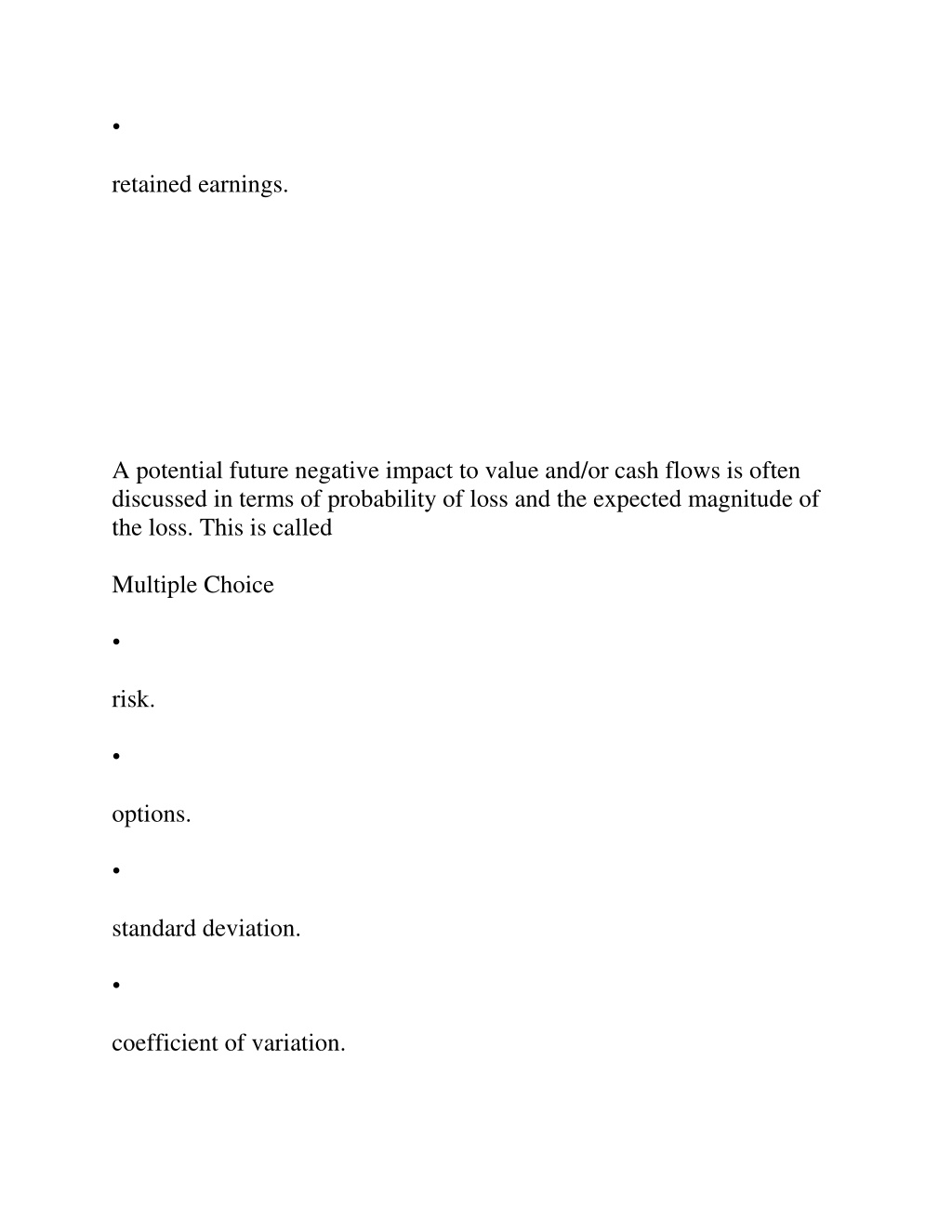 •

retained earnings.

A potential future negative impact to value and/or cash flows is often discussed in terms of probability of loss and the expected magnitude of the loss. This is called

Multiple Choice

•

risk.

•

options.

•

standard deviation.

•

coefficient of variation.